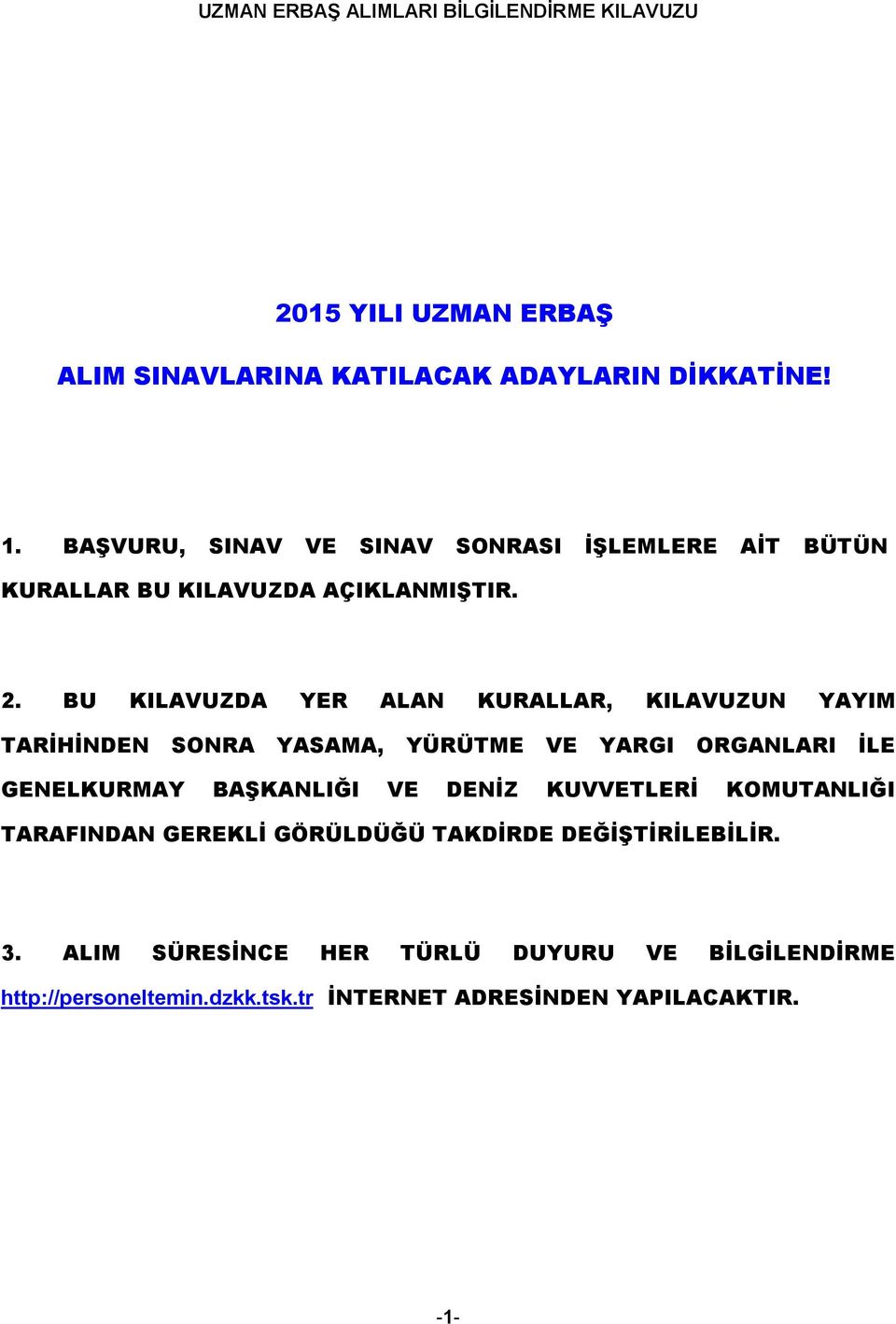 UZMAN ERBAŞ ALIMLARI BİLGİLENDİRME KILAVUZU

2015 YILI UZMAN ERBAŞ

ALIM SINAVLARINA KATILACAK ADAYLARIN DİKKATİNE!

1. BAŞVURU, SINAV VE SINAV SONRASI İŞLEMLERE AİT BÜTÜN KURALLAR BU KILAVUZDA AÇIKLANMIŞTIR.

2. BU KILAVUZDA YER ALAN KURALLAR, KILAVUZUN YAYIM TARİHİNDEN SONRA YASAMA, YÜRÜTME VE YARGI ORGANLARI İLE GENELKURMAY BAŞKANLIĞI VE DENİZ KUVVETLERİ KOMUTANLIĞI TARAFINDAN GEREKLİ GÖRÜLDÜĞÜ TAKDİRDE DEĞİŞTİRİLEBİLİR.

3. ALIM SÜRESİNCE HER TÜRLÜ DUYURU VE BİLGİLENDİRME http://personeltemin.dzkk.tsk.tr İNTERNET ADRESİNDEN YAPILACAKTIR.

-1-